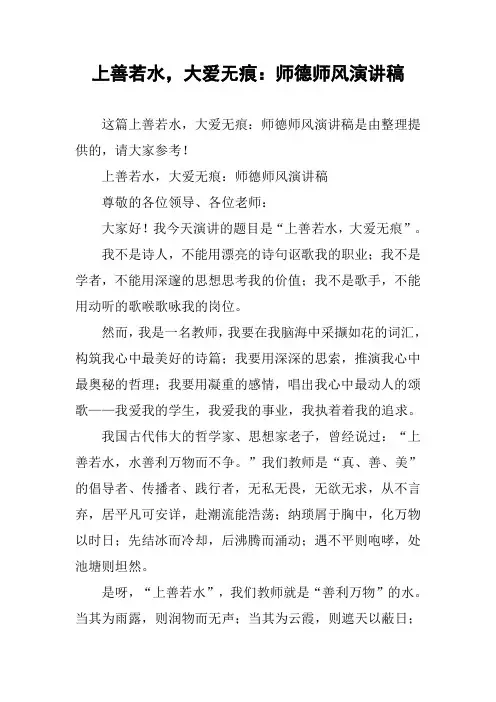 上善若水，大爱无痕：师德师风演讲稿

这篇上善若水，大爱无痕：师德师风演讲稿是由整理提供的，请大家参考！

上善若水，大爱无痕：师德师风演讲稿

尊敬的各位领导、各位老师：

大家好！我今天演讲的题目是“上善若水，大爱无痕”。

我不是诗人，不能用漂亮的诗句讴歌我的职业；我不是学者，不能用深邃的思想思考我的价值；我不是歌手，不能用动听的歌喉歌咏我的岗位。

然而，我是一名教师，我要在我脑海中采撷如花的词汇，构筑我心中最美好的诗篇；我要用深深的思索，推演我心中最奥秘的哲理；我要用凝重的感情，唱出我心中最动人的颂歌——我爱我的学生，我爱我的事业，我执着着我的追求。

我国古代伟大的哲学家、思想家老子，曾经说过：“上善若水，水善利万物而不争。”我们教师是“真、善、美”的倡导者、传播者、践行者，无私无畏，无欲无求，从不言弃，居平凡可安详，赴潮流能浩荡；纳琐屑于胸中，化万物以时日；先结冰而冷却，后沸腾而涌动；遇不平则咆哮，处池塘则坦然。

是呀，“上善若水”，我们教师就是“善利万物”的水。当其为雨露，则润物而无声；当其为云霞，则遮天以蔽日；